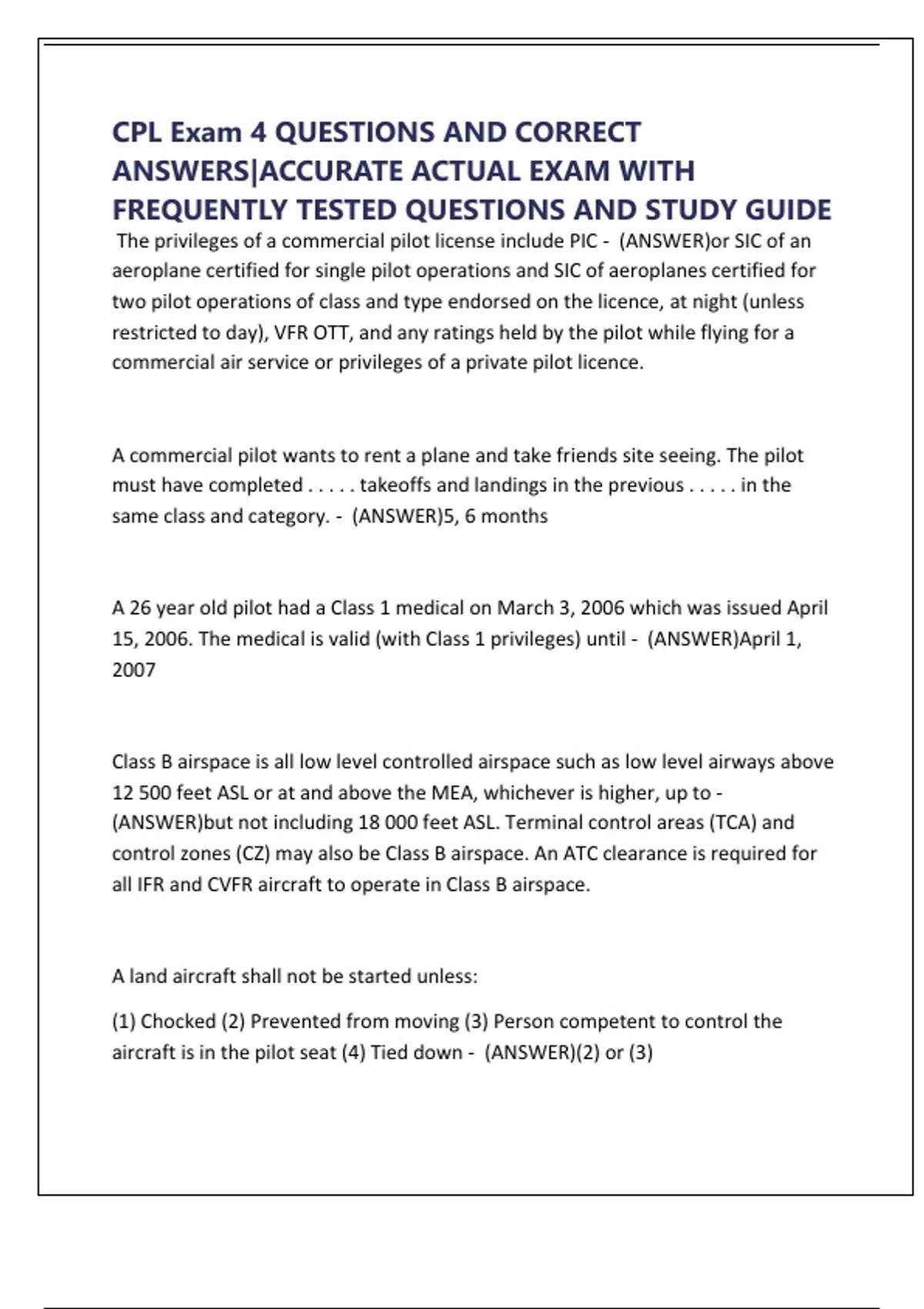 CPL Exam 4 QUESTIONS AND CORRECT ANSWERS|ACCURATE ACTUAL EXAM WITH FREQUENTLY TESTED QUESTIONS AND STUDY GUIDE

The privileges of a commercial pilot license include PIC - (ANSWER)or SIC of an aeroplane certified for single pilot operations and SIC of aeroplanes certified for two pilot operations of class and type endorsed on the licence, at night (unless restricted to day), VFR OTT, and any ratings held by the pilot while flying for a commercial air service or privileges of a private pilot licence.

A commercial pilot wants to rent a plane and take friends site seeing. The pilot must have completed . . . . . takeoffs and landings in the previous . . . . . in the same class and category. - (ANSWER)5, 6 months

A 26 year old pilot had a Class 1 medical on March 3, 2006 which was issued April 15, 2006. The medical is valid (with Class 1 privileges) until - (ANSWER)April 1, 2007

Class B airspace is all low level controlled airspace such as low level airways above 12 500 feet ASL or at and above the MEA, whichever is higher, up to - (ANSWER)but not including 18 000 feet ASL. Terminal control areas (TCA) and control zones (CZ) may also be Class B airspace. An ATC clearance is required for all IFR and CVFR aircraft to operate in Class B airspace.

A land aircraft shall not be started unless:

(1) Chocked (2) Prevented from moving (3) Person competent to control the aircraft is in the pilot seat (4) Tied down - (ANSWER)(2) or (3)